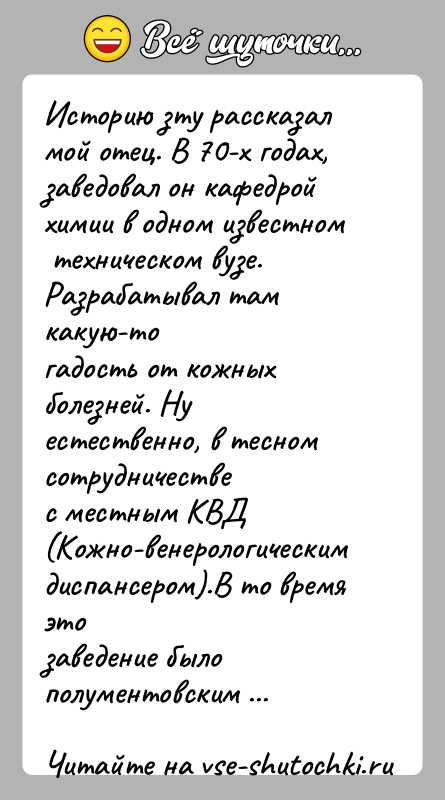 Всё шуточки...

Историю эту рассказал мой отец. В 70-х годах, заведовал он кафедрой химии в одном известном техническом вузе. Разрабатывал там какую-то гадость от кожных болезней. Ну естественно, в тесном сотрудничестве с местным КВД (Кожно-венерологическим диспансером).В то время это заведение было полументовским ...

Читайте на vse-shutochki.ru